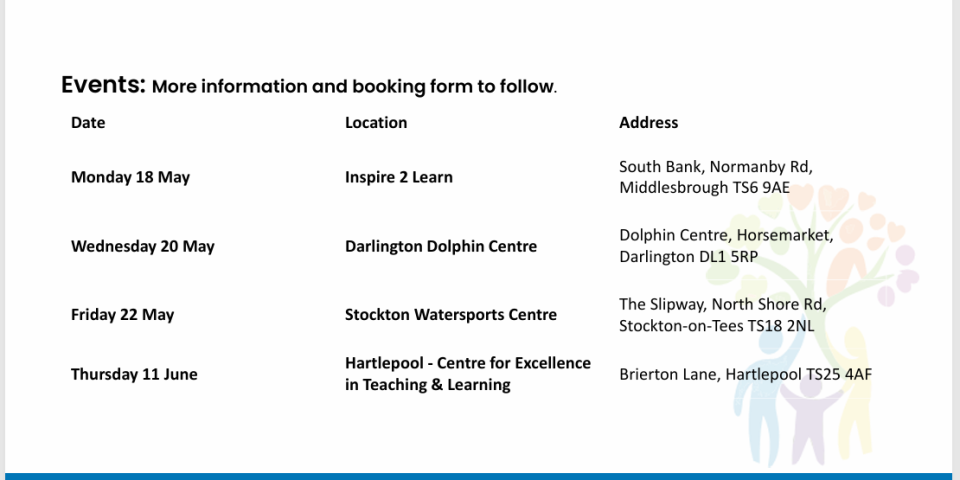 Events: More information and booking form to follow.

| Date | Location | Address |
|---|---|---|
| Monday 18 May | Inspire 2 Learn | South Bank, Normanby Rd, Middlesbrough TS6 9AE |
| Wednesday 20 May | Darlington Dolphin Centre | Dolphin Centre, Horsemarket, Darlington DL1 5RP |
| Friday 22 May | Stockton Watersports Centre | The Slipway, North Shore Rd, Stockton-on-Tees TS18 2NL |
| Thursday 11 June | Hartlepool - Centre for Excellence in Teaching & Learning | Brierton Lane, Hartlepool TS25 4AF |